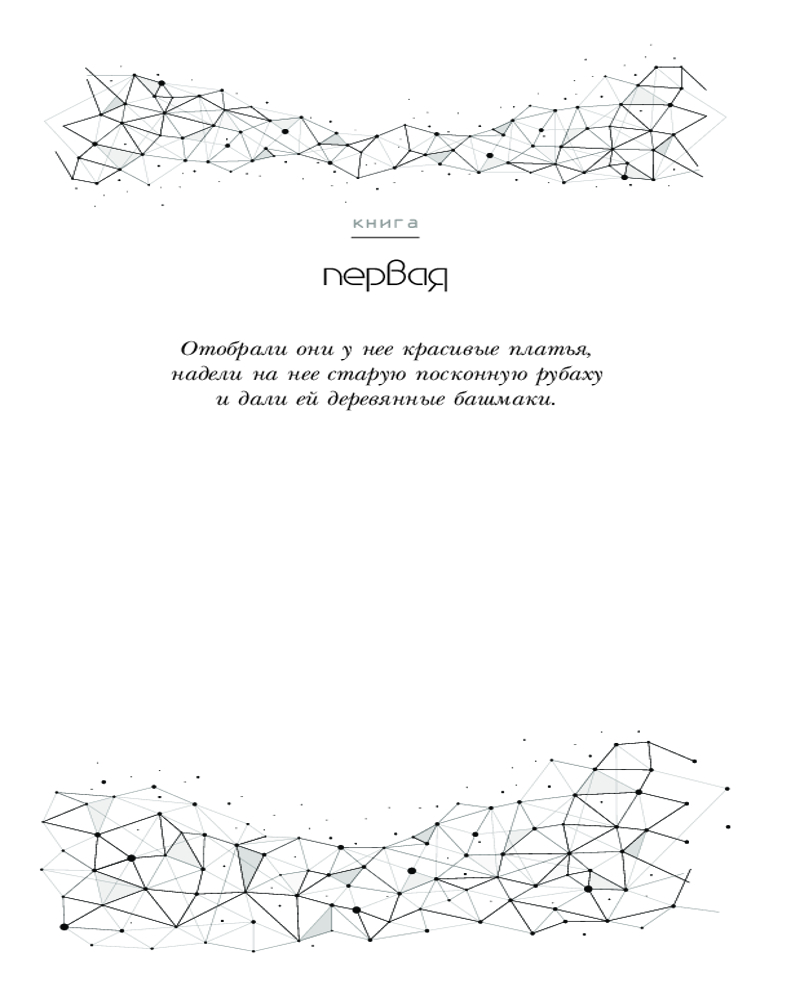 книга

первая

Отобрали они у нее красивые платья, надели на нее старую посконную рубаху и дали ей деревянные башмаки.